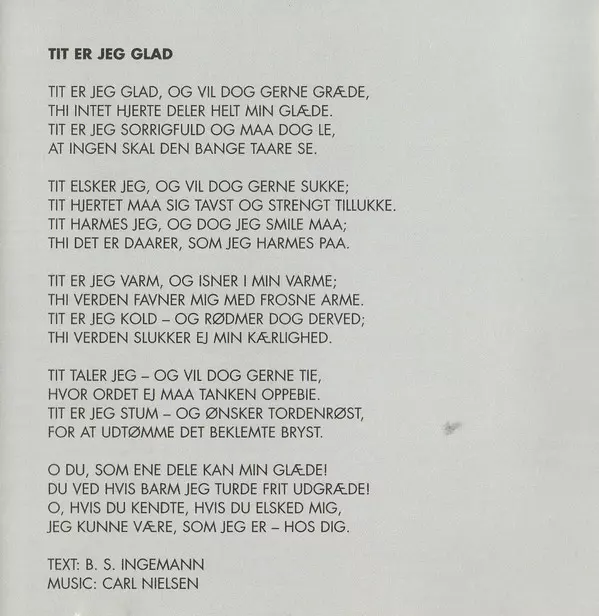 TIT ER JEG GLAD

TIT ER JEG GLAD, OG VIL DOG GERNE GRÆDE,
THI INTET HJERTE DELER HELT MIN GLÆDE.
TIT ER JEG SORRIGFULD OG MAA DOG LE,
AT INGEN SKAL DEN BANGE TAARE SE.

TIT ELSKER JEG, OG VIL DOG GERNE SUKKE;
TIT HJERTET MAA SIG TAVST OG STRENGT TILLUKKE.
TIT HARMES JEG, OG DOG JEG SMILE MAA;
THI DET ER DAARER, SOM JEG HARMES PAA.

TIT ER JEG VARM, OG ISNER I MIN VARME;
THI VERDEN FAVNER MIG MED FROSNE ARME.
TIT ER JEG KOLD – OG RØDMER DOG DERVED;
THI VERDEN SLUKKER EJ MIN KÆRLIGHED.

TIT TALER JEG – OG VIL DOG GERNE TIE,
HVOR ORDET EJ MAA TANKEN OPPEBIE.
TIT ER JEG STUM – OG ØNSKER TORDENRØST,
FOR AT UDTØMME DET BEKLEMTE BRYST.

O DU, SOM ENE DELE KAN MIN GLÆDE!
DU VED HVIS BARM JEG TURDE FRIT UDGRÆDE!
O, HVIS DU KENDTE, HVIS DU ELSKED MIG,
JEG KUNNE VÆRE, SOM JEG ER – HOS DIG.

TEXT: B. S. INGEMANN
MUSIC: CARL NIELSEN